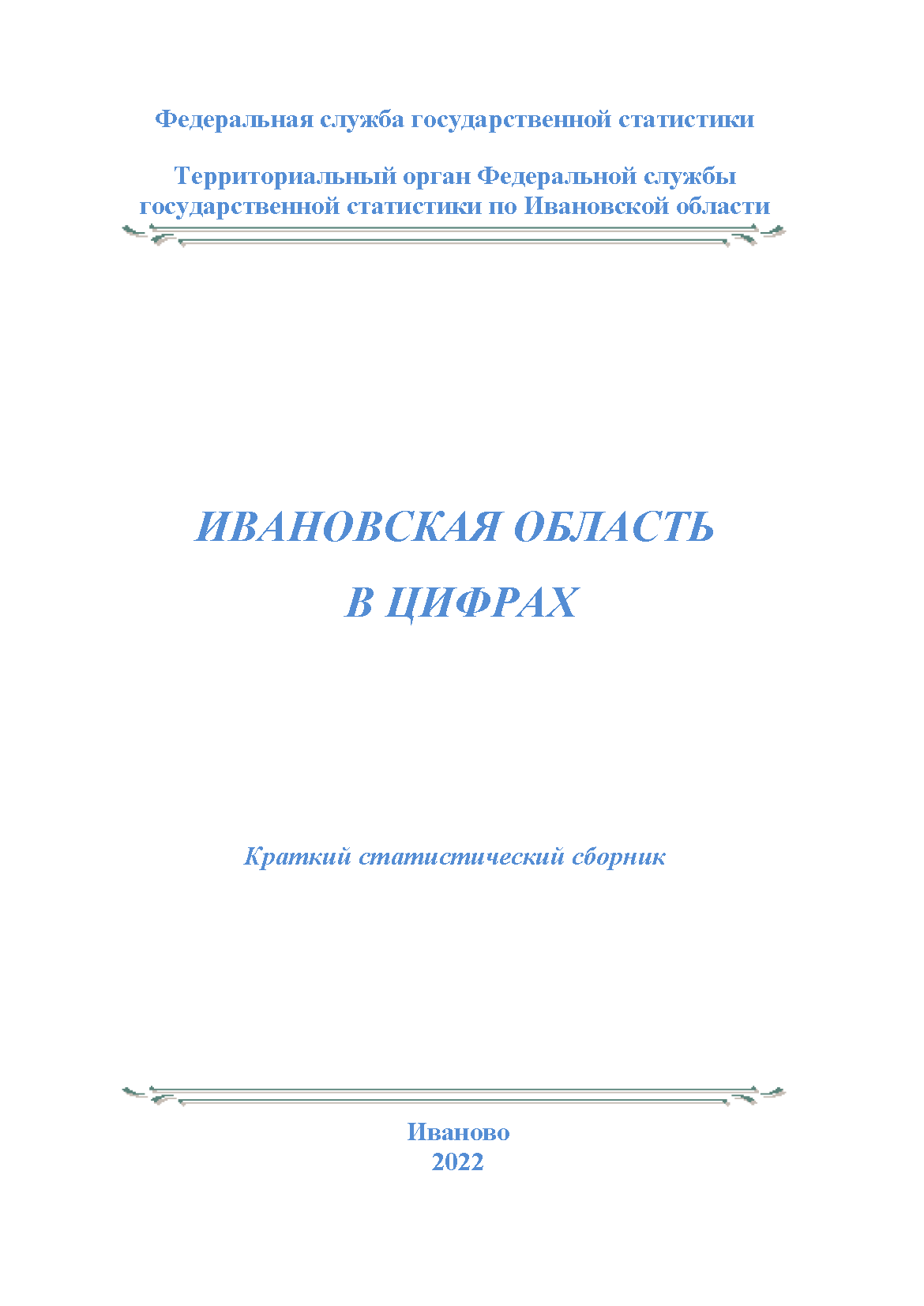 Федеральная служба государственной статистики

Территориальный орган Федеральной службы государственной статистики по Ивановской области

ИВАНОВСКАЯ ОБЛАСТЬ

В ЦИФРАХ

Краткий статистический сборник

Иваново
2022